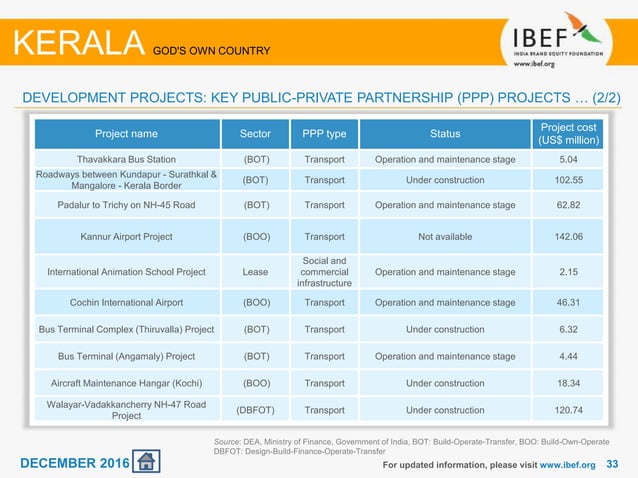 KERALA GOD'S OWN COUNTRY

IBEF
INDIA BRAND EQUITY FOUNDATION
www.ibef.org

DEVELOPMENT PROJECTS: KEY PUBLIC-PRIVATE PARTNERSHIP (PPP) PROJECTS … (2/2)

| Project name | Sector | PPP type | Status | Project cost (US$ million) |
|---|---|---|---|---|
| Thavakkara Bus Station | (BOT) | Transport | Operation and maintenance stage | 5.04 |
| Roadways between Kundapur - Surathkal & Mangalore - Kerala Border | (BOT) | Transport | Under construction | 102.55 |
| Padalur to Trichy on NH-45 Road | (BOT) | Transport | Operation and maintenance stage | 62.82 |
| Kannur Airport Project | (BOO) | Transport | Not available | 142.06 |
| International Animation School Project | Lease | Social and commercial infrastructure | Operation and maintenance stage | 2.15 |
| Cochin International Airport | (BOO) | Transport | Operation and maintenance stage | 46.31 |
| Bus Terminal Complex (Thiruvalla) Project | (BOT) | Transport | Under construction | 6.32 |
| Bus Terminal (Angamaly) Project | (BOT) | Transport | Operation and maintenance stage | 4.44 |
| Aircraft Maintenance Hangar (Kochi) | (BOO) | Transport | Under construction | 18.34 |
| Walayar-Vadakkancherry NH-47 Road Project | (DBFOT) | Transport | Under construction | 120.74 |

Source: DEA, Ministry of Finance, Government of India, BOT: Build-Operate-Transfer, BOO: Build-Own-Operate DBFOT: Design-Build-Finance-Operate-Transfer

DECEMBER 2016

For updated information, please visit www.ibef.org 33